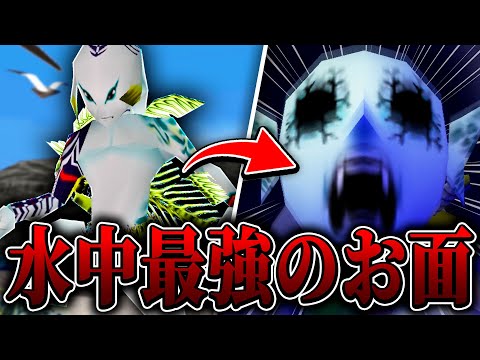 水中最強のお面